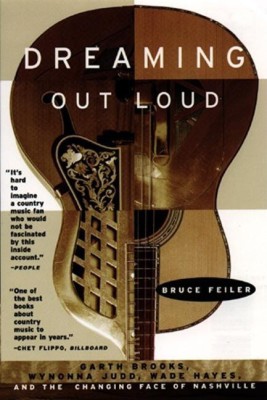 DREAMING
OUT LOUD

"It's hard to imagine a country music fan who would not be fascinated by this inside account."
—PEOPLE

"One of the best books about country music to appear in years."
—CHET FLIPPO, BILLBOARD

BRUCE FEILER

GARTH BROOKS, WYNONNA JUDD, WADE HAYES, AND THE CHANGING FACE OF NASHVILLE